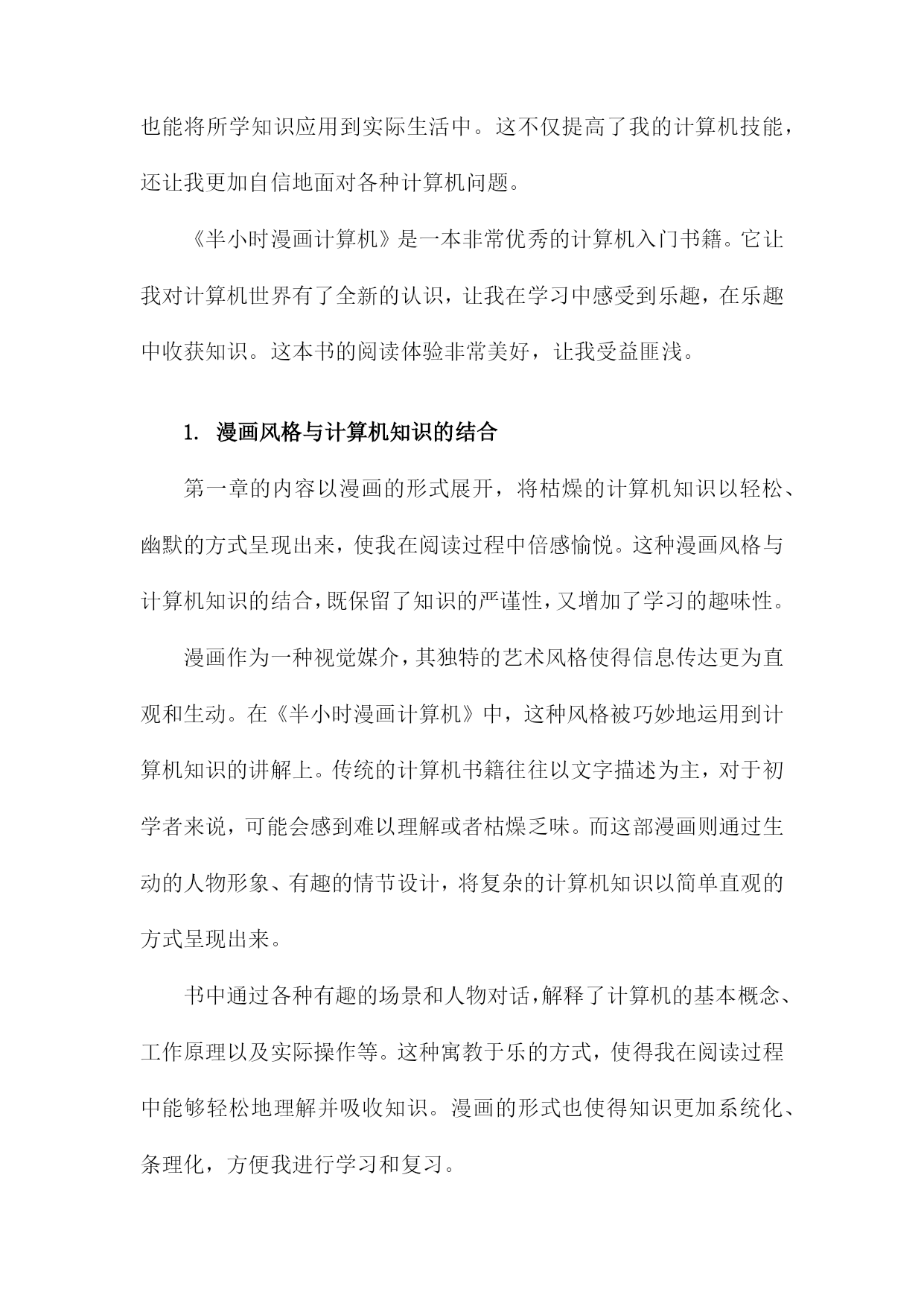 也能将所学知识应用到实际生活中。这不仅提高了我的计算机技能，还让我更加自信地面对各种计算机问题。

《半小时漫画计算机》是一本非常优秀的计算机入门书籍。它让我对计算机世界有了全新的认识，让我在学习中感受到乐趣，在乐趣中收获知识。这本书的阅读体验非常美好，让我受益匪浅。

1. 漫画风格与计算机知识的结合

第一章的内容以漫画的形式展开，将枯燥的计算机知识以轻松、幽默的方式呈现出来，使我在阅读过程中倍感愉悦。这种漫画风格与计算机知识的结合，既保留了知识的严谨性，又增加了学习的趣味性。

漫画作为一种视觉媒介，其独特的艺术风格使得信息传达更为直观和生动。在《半小时漫画计算机》中，这种风格被巧妙地运用到计算机知识的讲解上。传统的计算机书籍往往以文字描述为主，对于初学者来说，可能会感到难以理解或者枯燥乏味。而这部漫画则通过生动的人物形象、有趣的情节设计，将复杂的计算机知识以简单直观的方式呈现出来。

书中通过各种有趣的场景和人物对话，解释了计算机的基本概念、工作原理以及实际操作等。这种寓教于乐的方式，使得我在阅读过程中能够轻松地理解并吸收知识。漫画的形式也使得知识更加系统化、条理化，方便我进行学习和复习。